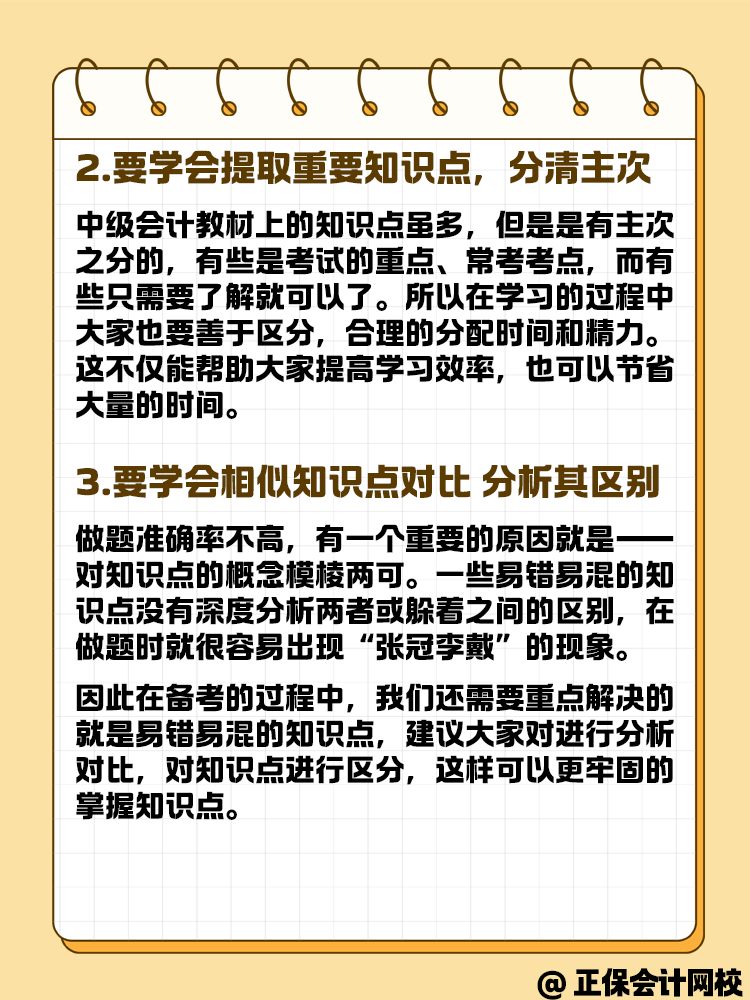 2.要学会提取重要知识点，分清主次

中级会计教材上的知识点虽多，但是是有主次之分的，有些是考试的重点、常考考点，而有些只需要了解就可以了。所以在学习的过程中大家也要善于区分，合理的分配时间和精力。这不仅能帮助大家提高学习效率，也可以节省大量的时间。

3.要学会相似知识点对比 分析其区别

做题准确率不高，有一个重要的原因就是——对知识点的概念模棱两可。一些易错易混的知识点没有深度分析两者或躲着之间的区别，在做题时就很容易出现“张冠李戴”的现象。

因此在备考的过程中，我们还需要重点解决的就是易错易混的知识点，建议大家对进行分析对比，对知识点进行区分，这样可以更牢固的掌握知识点。

@ 正保会计网校